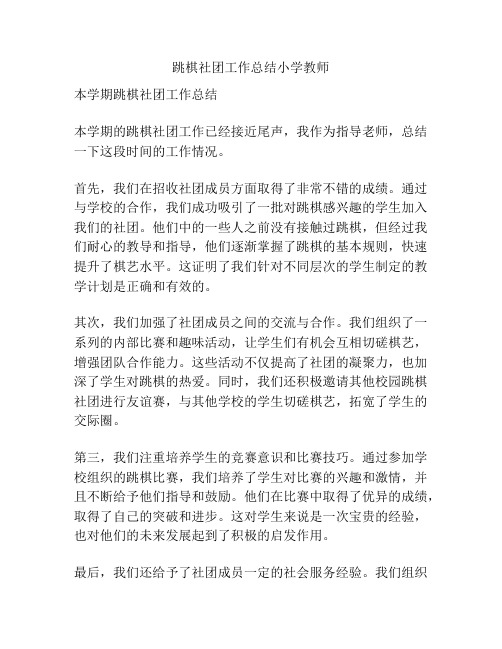 跳棋社团工作总结小学教师

本学期跳棋社团工作总结

本学期的跳棋社团工作已经接近尾声，我作为指导老师，总结一下这段时间的工作情况。

首先，我们在招收社团成员方面取得了非常不错的成绩。通过与学校的合作，我们成功吸引了一批对跳棋感兴趣的学生加入我们的社团。他们中的一些人之前没有接触过跳棋，但经过我们耐心的教导和指导，他们逐渐掌握了跳棋的基本规则，快速提升了棋艺水平。这证明了我们针对不同层次的学生制定的教学计划是正确和有效的。

其次，我们加强了社团成员之间的交流与合作。我们组织了一系列的内部比赛和趣味活动，让学生们有机会互相切磋棋艺，增强团队合作能力。这些活动不仅提高了社团的凝聚力，也加深了学生对跳棋的热爱。同时，我们还积极邀请其他校园跳棋社团进行友谊赛，与其他学校的学生切磋棋艺，拓宽了学生的交际圈。

第三，我们注重培养学生的竞赛意识和比赛技巧。通过参加学校组织的跳棋比赛，我们培养了学生对比赛的兴趣和激情，并且不断给予他们指导和鼓励。他们在比赛中取得了优异的成绩，取得了自己的突破和进步。这对学生来说是一次宝贵的经验，也对他们的未来发展起到了积极的启发作用。

最后，我们还给予了社团成员一定的社会服务经验。我们组织